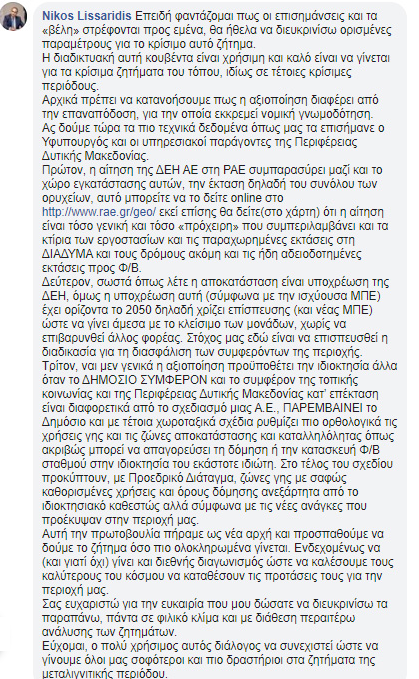 Nikos Lissaridis Επειδή φαντάζομαι πως οι επισημάνσεις και τα «βέλη» στρέφονται προς εμένα, θα ήθελα να διευκρινίσω ορισμένες παραμέτρους για το κρίσιμο αυτό ζήτημα.
Η διαδικτυακή αυτή κουβέντα είναι χρήσιμη και καλό είναι να γίνεται για τα κρίσιμα ζητήματα του τόπου, ιδίως σε τέτοιες κρίσιμες περιόδους.
Αρχικά πρέπει να κατανοήσουμε πως η αξιοποίηση διαφέρει από την επαναπόδοση, για την οποία εκκρεμεί νομική γνωμοδότηση.
Ας δούμε τώρα τα πιο τεχνικά δεδομένα όπως μας τα επισήμανε ο Υφυπουργός και οι υπηρεσιακοί παράγοντες της Περιφέρειας Δυτικής Μακεδονίας.
Πρώτον, η αίτηση της ΔΕΗ ΑΕ στη ΡΑΕ συμπαρασύρει μαζί και το χώρο εγκατάστασης αυτών, την έκταση δηλαδή του συνόλου των ορυχείων, αυτό μπορείτε να το δείτε online στο http://www.rae.gr/geo/ εκεί επίσης θα δείτε(στο χάρτη) ότι η αίτηση είναι τόσο γενική και τόσο «πρόχειρη» που συμπεριλαμβάνει και τα κτίρια των εργοστασίων και τις παραχωρημένες εκτάσεις στη ΔΙΑΔΥΜΑ και τους δρόμους ακόμη και τις ήδη αδειοδοτημένες εκτάσεις προς Φ/Β.
Δεύτερον, σωστά όπως λέτε η αποκατάσταση είναι υποχρέωση της ΔΕΗ, όμως η υποχρέωση αυτή (σύμφωνα με την ισχύουσα ΜΠΕ) έχει ορίζοντα το 2050 δηλαδή χρίζει επίσπευσης (και νέας ΜΠΕ) ώστε να γίνει άμεσα με το κλείσιμο των μονάδων, χωρίς να επιβαρυνθεί άλλος φορέας. Στόχος μας εδώ είναι να επισπευσθεί η διαδικασία για τη διασφάλιση των συμφερόντων της περιοχής.
Τρίτον, ναι μεν γενικά η αξιοποίηση προϋποθέτει την ιδιοκτησία άλλα όταν το ΔΗΜΟΣΙΟ ΣΥΜΦΕΡΟΝ και το συμφέρον της τοπικής κοινωνίας και της Περιφέρειας Δυτικής Μακεδονίας κατ' επέκταση είναι διαφορετικά από το σχεδιασμό μιας Α.Ε., ΠΑΡΕΜΒΑΙΝΕΙ το Δημόσιο και με τέτοια χωροταξικά σχέδια ρυθμίζει πιο ορθολογικά τις χρήσεις γης και τις ζώνες αποκατάστασης και καταλληλόλητας όπως ακριβώς μπορεί να απαγορεύσει τη δόμηση ή την κατασκευή Φ/Β σταθμού στην ιδιοκτησία του εκάστοτε ιδιώτη. Στο τέλος του σχεδίου προκύπτουν, με Προεδρικό Διάταγμα, ζώνες γης με σαφώς καθορισμένες χρήσεις και όρους δόμησης ανεξάρτητα από το ιδιοκτησιακό καθεστώς αλλά σύμφωνα με τις νέες ανάγκες που προέκυψαν στην περιοχή μας.
Αυτή την πρωτοβουλία πήραμε ως νέα αρχή και προσπαθούμε να δούμε το ζήτημα όσο πιο ολοκληρωμένα γίνεται. Ενδεχομένως να (και γιατί όχι) γίνει και διεθνής διαγωνισμός ώστε να καλέσουμε τους καλύτερους του κόσμου να καταθέσουν τις προτάσεις τους για την περιοχή μας.
Σας ευχαριστώ για την ευκαιρία που μου δώσατε να διευκρινίσω τα παραπάνω, πάντα σε φιλικό κλίμα και με διάθεση περαιτέρω ανάλυσης των ζητημάτων.
Εύχομαι, ο πολύ χρήσιμος αυτός διάλογος να συνεχιστεί ώστε να γίνουμε όλοι μας σοφότεροι και πιο δραστήριοι στα ζητήματα της μεταλιγνιτικής περιόδου.